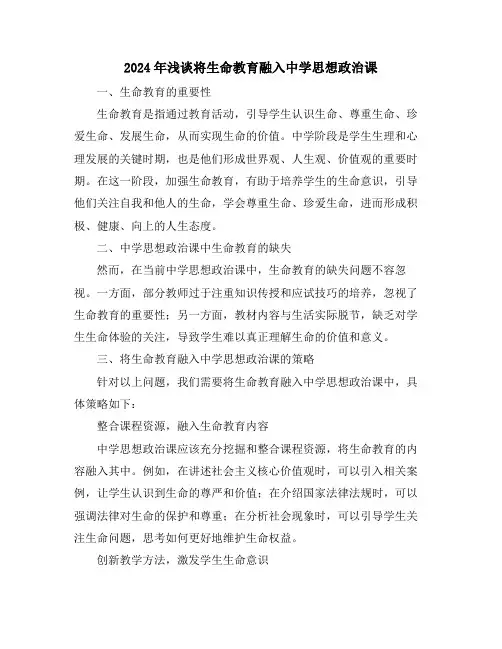 2024年浅谈将生命教育融入中学思想政治课

一、生命教育的重要性

生命教育是指通过教育活动，引导学生认识生命、尊重生命、珍爱生命、发展生命，从而实现生命的价值。中学阶段是学生生理和心理发展的关键时期，也是他们形成世界观、人生观、价值观的重要时期。在这一阶段，加强生命教育，有助于培养学生的生命意识，引导他们关注自我和他人的生命，学会尊重生命、珍爱生命，进而形成积极、健康、向上的人生态度。

二、中学思想政治课中生命教育的缺失

然而，在当前中学思想政治课中，生命教育的缺失问题不容忽视。一方面，部分教师过于注重知识传授和应试技巧的培养，忽视了生命教育的重要性；另一方面，教材内容与生活实际脱节，缺乏对学生生命体验的关注，导致学生难以真正理解生命的价值和意义。

三、将生命教育融入中学思想政治课的策略

针对以上问题，我们需要将生命教育融入中学思想政治课中，具体策略如下：

整合课程资源，融入生命教育内容

中学思想政治课应该充分挖掘和整合课程资源，将生命教育的内容融入其中。例如，在讲述社会主义核心价值观时，可以引入相关案例，让学生认识到生命的尊严和价值；在介绍国家法律法规时，可以强调法律对生命的保护和尊重；在分析社会现象时，可以引导学生关注生命问题，思考如何更好地维护生命权益。

创新教学方法，激发学生生命意识